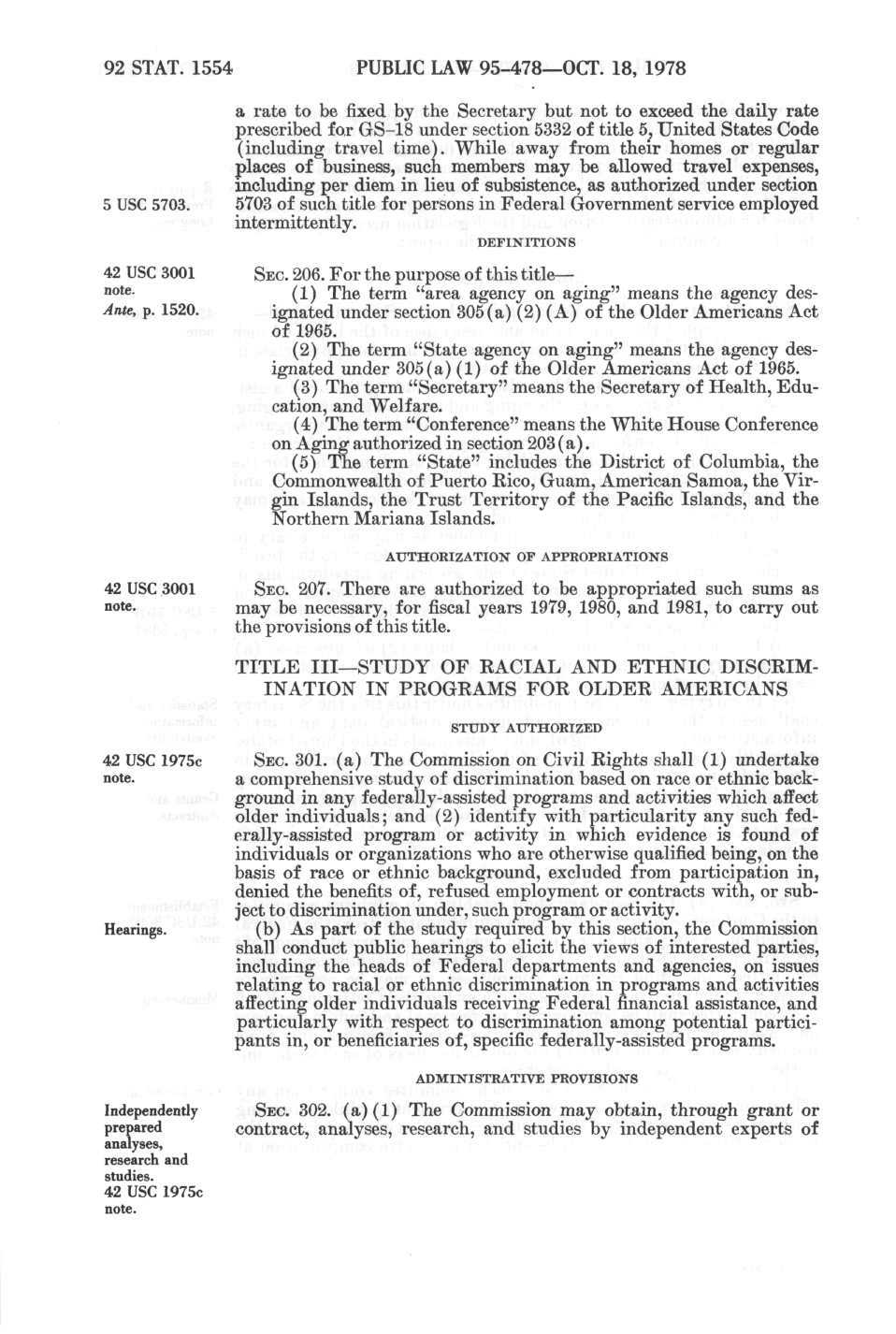 92 STAT. 1554 PUBLIC LAW 95-478—OCT. 18, 1978

a rate to be fixed by the Secretary but not to exceed the daily rate prescribed for GS-18 under section 5332 of title 5, United States Code (including travel time). While away from their homes or regular places of business, such members may be allowed travel expenses, including per diem in lieu of subsistence, as authorized under section 5703 of such title for persons in Federal Government service employed intermittently.

5 USC 5703.

DEFINITIONS

42 USC 3001 note.
Ante, p. 1520.

SEC. 206. For the purpose of this title—

(1) The term "area agency on aging" means the agency designated under section 305(a)(2)(A) of the Older Americans Act of 1965.

(2) The term "State agency on aging" means the agency designated under 305(a)(1) of the Older Americans Act of 1965.

(3) The term "Secretary" means the Secretary of Health, Education, and Welfare.

(4) The term "Conference" means the White House Conference on Aging authorized in section 203(a).

(5) The term "State" includes the District of Columbia, the Commonwealth of Puerto Rico, Guam, American Samoa, the Virgin Islands, the Trust Territory of the Pacific Islands, and the Northern Mariana Islands.

AUTHORIZATION OF APPROPRIATIONS

42 USC 3001 note.

SEC. 207. There are authorized to be appropriated such sums as may be necessary, for fiscal years 1979, 1980, and 1981, to carry out the provisions of this title.

TITLE III—STUDY OF RACIAL AND ETHNIC DISCRIMINATION IN PROGRAMS FOR OLDER AMERICANS

STUDY AUTHORIZED

42 USC 1975c note.

SEC. 301. (a) The Commission on Civil Rights shall (1) undertake a comprehensive study of discrimination based on race or ethnic background in any federally-assisted programs and activities which affect older individuals; and (2) identify with particularity any such federally-assisted program or activity in which evidence is found of individuals or organizations who are otherwise qualified being, on the basis of race or ethnic background, excluded from participation in, denied the benefits of, refused employment or contracts with, or subject to discrimination under, such program or activity.

Hearings.

(b) As part of the study required by this section, the Commission shall conduct public hearings to elicit the views of interested parties, including the heads of Federal departments and agencies, on issues relating to racial or ethnic discrimination in programs and activities affecting older individuals receiving Federal financial assistance, and particularly with respect to discrimination among potential participants in, or beneficiaries of, specific federally-assisted programs.

ADMINISTRATIVE PROVISIONS

Independently prepared analyses, research and studies.
42 USC 1975c note.

SEC. 302. (a)(1) The Commission may obtain, through grant or contract, analyses, research, and studies by independent experts of